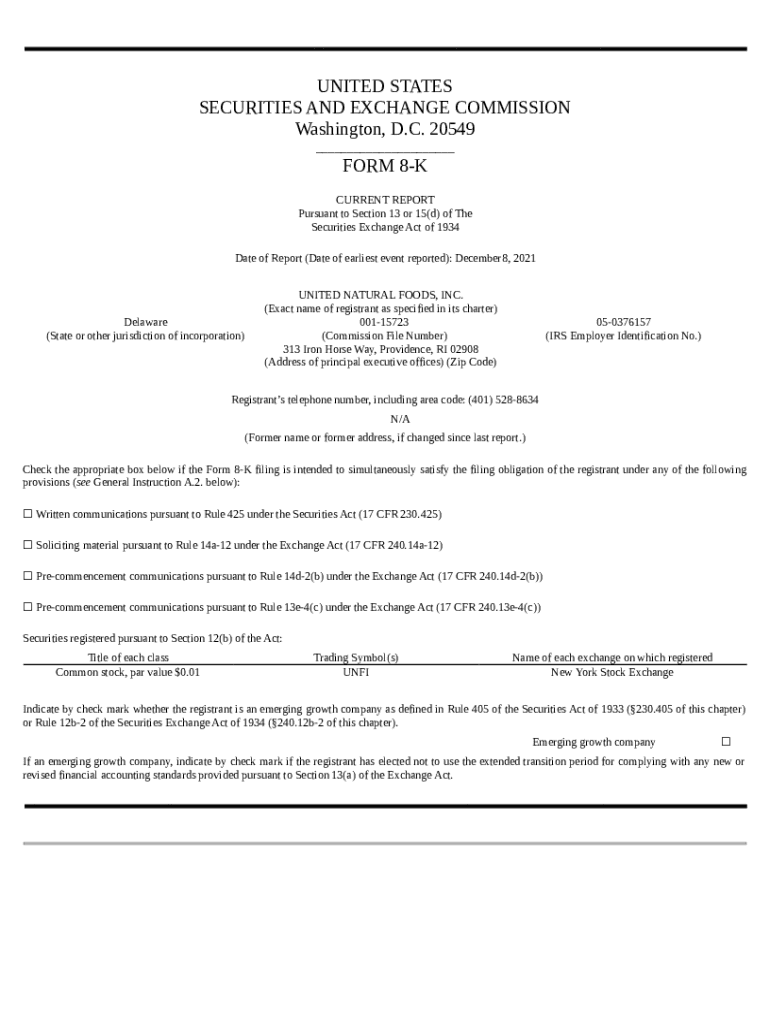 UNITED STATES
SECURITIES AND EXCHANGE COMMISSION
Washington, D.C. 20549

FORM 8-K

CURRENT REPORT
Pursuant to Section 13 or 15(d) of The
Securities Exchange Act of 1934

Date of Report (Date of earliest event reported): December 8, 2021

UNITED NATURAL FOODS, INC.
(Exact name of registrant as specified in its charter)

Delaware
(State or other jurisdiction of incorporation)

001-15723
(Commission File Number)

05-0376157
(IRS Employer Identification No.)

313 Iron Horse Way, Providence, RI 02908
(Address of principal executive offices) (Zip Code)

Registrant's telephone number, including area code: (401) 528-8634

N/A
(Former name or former address, if changed since last report.)

Check the appropriate box below if the Form 8-K filing is intended to simultaneously satisfy the filing obligation of the registrant under any of the following provisions (see General Instruction A.2. below):

☐ Written communications pursuant to Rule 425 under the Securities Act (17 CFR 230.425)

☐ Soliciting material pursuant to Rule 14a-12 under the Exchange Act (17 CFR 240.14a-12)

☐ Pre-commencement communications pursuant to Rule 14d-2(b) under the Exchange Act (17 CFR 240.14d-2(b))

☐ Pre-commencement communications pursuant to Rule 13e-4(c) under the Exchange Act (17 CFR 240.13e-4(c))

Securities registered pursuant to Section 12(b) of the Act:

| Title of each class | Trading Symbol(s) | Name of each exchange on which registered |
|---|---|---|
| Common stock, par value $0.01 | UNFI | New York Stock Exchange |

Indicate by check mark whether the registrant is an emerging growth company as defined in Rule 405 of the Securities Act of 1933 (§230.405 of this chapter) or Rule 12b-2 of the Securities Exchange Act of 1934 (§240.12b-2 of this chapter).

Emerging growth company ☐

If an emerging growth company, indicate by check mark if the registrant has elected not to use the extended transition period for complying with any new or revised financial accounting standards provided pursuant to Section 13(a) of the Exchange Act.